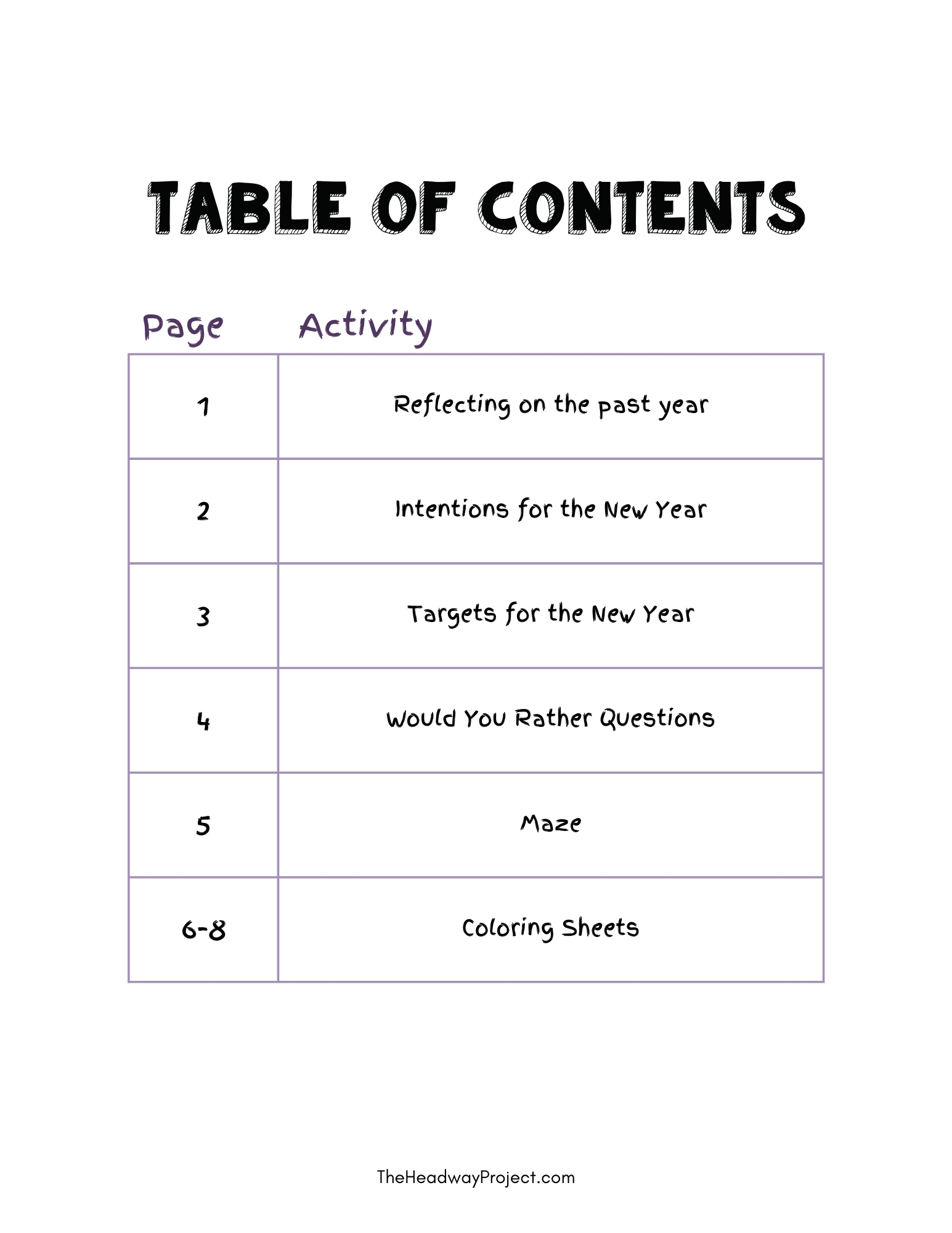 TABLE OF CONTENTS

| Page | Activity |
|---|---|
| 1 | Reflecting on the past year |
| 2 | Intentions for the New Year |
| 3 | Targets for the New Year |
| 4 | Would You Rather Questions |
| 5 | Maze |
| 6-8 | Coloring Sheets |

TheHeadwayProject.com